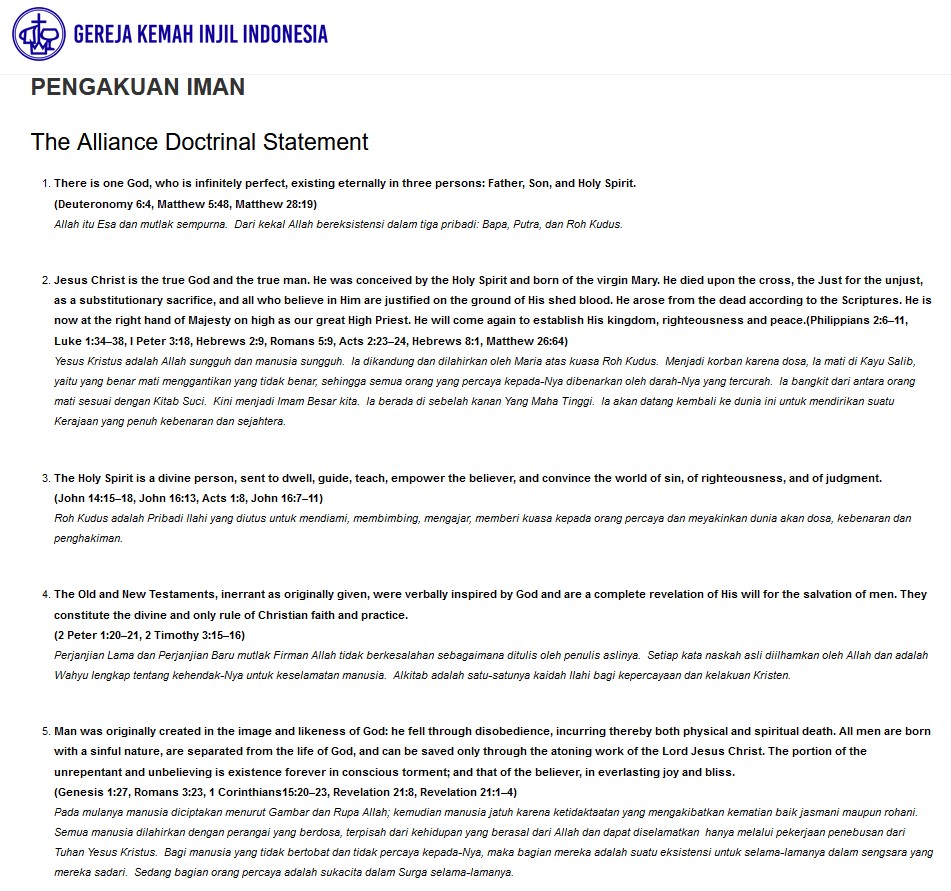 GEREJA KEMAH INJIL INDONESIA

PENGAKUAN IMAN

The Alliance Doctrinal Statement

1. There is one God, who is infinitely perfect, existing eternally in three persons: Father, Son, and Holy Spirit.
(Deuteronomy 6:4, Matthew 5:48, Matthew 28:19)
Allah itu Esa dan mutlak sempurna. Dari kekal Allah bereksistensi dalam tiga pribadi: Bapa, Putra, dan Roh Kudus.

2. Jesus Christ is the true God and the true man. He was conceived by the Holy Spirit and born of the virgin Mary. He died upon the cross, the Just for the unjust, as a substitutionary sacrifice, and all who believe in Him are justified on the ground of His shed blood. He arose from the dead according to the Scriptures. He is now at the right hand of Majesty on high as our great High Priest. He will come again to establish His kingdom, righteousness and peace.(Philippians 2:6–11, Luke 1:34–38, I Peter 3:18, Hebrews 2:9, Romans 5:9, Acts 2:23–24, Hebrews 8:1, Matthew 26:64)
Yesus Kristus adalah Allah sungguh dan manusia sungguh. Ia dikandung dan dilahirkan oleh Maria atas kuasa Roh Kudus. Menjadi korban karena dosa, Ia mati di Kayu Salib, yaitu yang benar mati menggantikan yang tidak benar, sehingga semua orang yang percaya kepada-Nya dibenarkan oleh darah-Nya yang tercurah. Ia bangkit dari antara orang mati sesuai dengan Kitab Suci. Kini menjadi Imam Besar kita. Ia berada di sebelah kanan Yang Maha Tinggi. Ia akan datang kembali ke dunia ini untuk mendirikan suatu Kerajaan yang penuh kebenaran dan sejahtera.

3. The Holy Spirit is a divine person, sent to dwell, guide, teach, empower the believer, and convince the world of sin, of righteousness, and of judgment.
(John 14:15–18, John 16:13, Acts 1:8, John 16:7–11)
Roh Kudus adalah Pribadi Ilahi yang diutus untuk mendiami, membimbing, mengajar, memberi kuasa kepada orang percaya dan meyakinkan dunia akan dosa, kebenaran dan penghakiman.

4. The Old and New Testaments, inerrant as originally given, were verbally inspired by God and are a complete revelation of His will for the salvation of men. They constitute the divine and only rule of Christian faith and practice.
(2 Peter 1:20–21, 2 Timothy 3:15–16)
Perjanjian Lama dan Perjanjian Baru mutlak Firman Allah tidak berkesalahan sebagaimana ditulis oleh penulis aslinya. Setiap kata naskah asli diilhamkan oleh Allah dan adalah Wahyu lengkap tentang kehendak-Nya untuk keselamatan manusia. Alkitab adalah satu-satunya kaidah Ilahi bagi kepercayaan dan kelakuan Kristen.

5. Man was originally created in the image and likeness of God: he fell through disobedience, incurring thereby both physical and spiritual death. All men are born with a sinful nature, are separated from the life of God, and can be saved only through the atoning work of the Lord Jesus Christ. The portion of the unrepentant and unbelieving is existence forever in conscious torment; and that of the believer, in everlasting joy and bliss.
(Genesis 1:27, Romans 3:23, 1 Corinthians15:20–23, Revelation 21:8, Revelation 21:1–4)
Pada mulanya manusia diciptakan menurut Gambar dan Rupa Allah; kemudian manusia jatuh karena ketidaktaatan yang mengakibatkan kematian baik jasmani maupun rohani. Semua manusia dilahirkan dengan perangai yang berdosa, terpisah dari kehidupan yang berasal dari Allah dan dapat diselamatkan hanya melalui pekerjaan penebusan dari Tuhan Yesus Kristus. Bagi manusia yang tidak bertobat dan tidak percaya kepada-Nya, maka bagian mereka adalah suatu eksistensi untuk selama-lamanya dalam sengsara yang mereka sadari. Sedang bagian orang percaya adalah sukacita dalam Surga selama-lamanya.